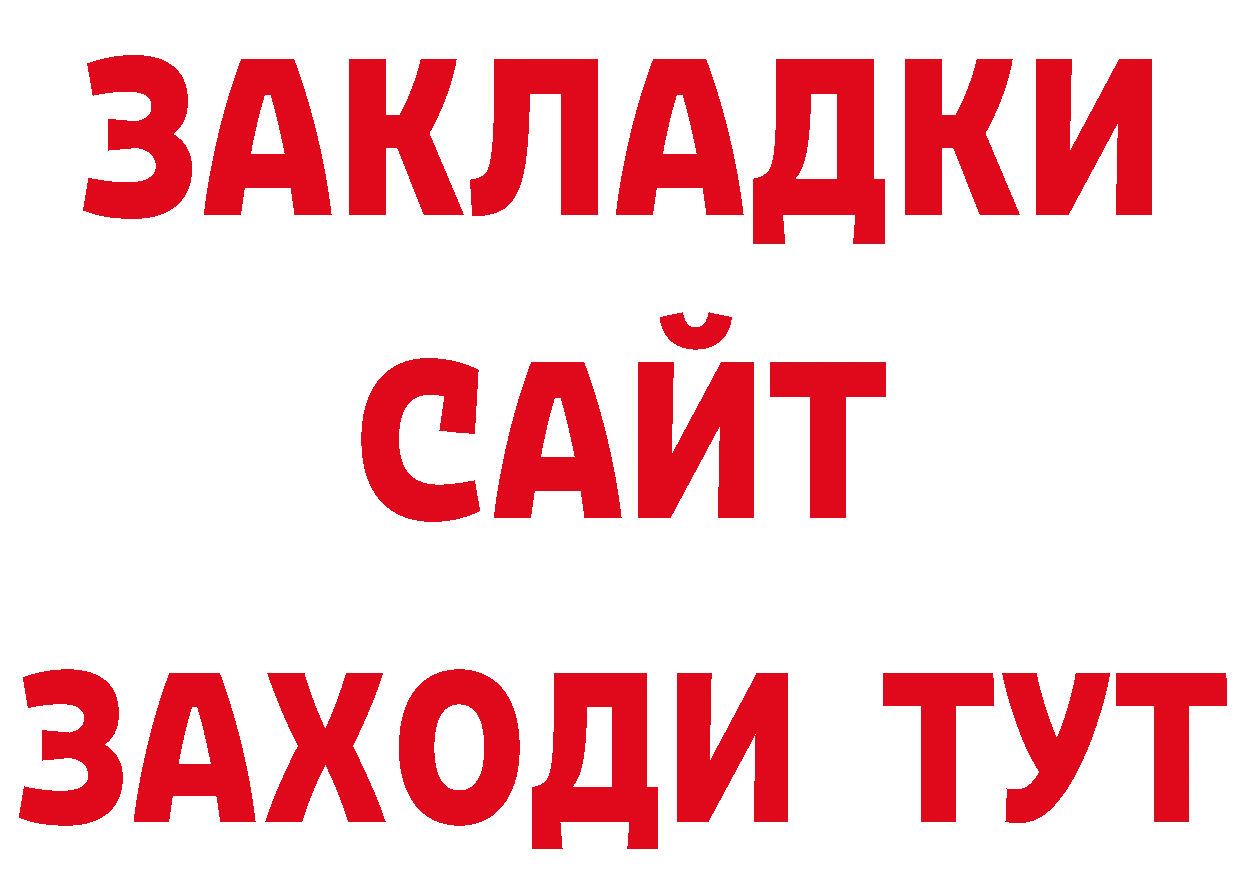 ЗАКЛАДКИ
САЙТ
ЗАХОДИ ТУТ